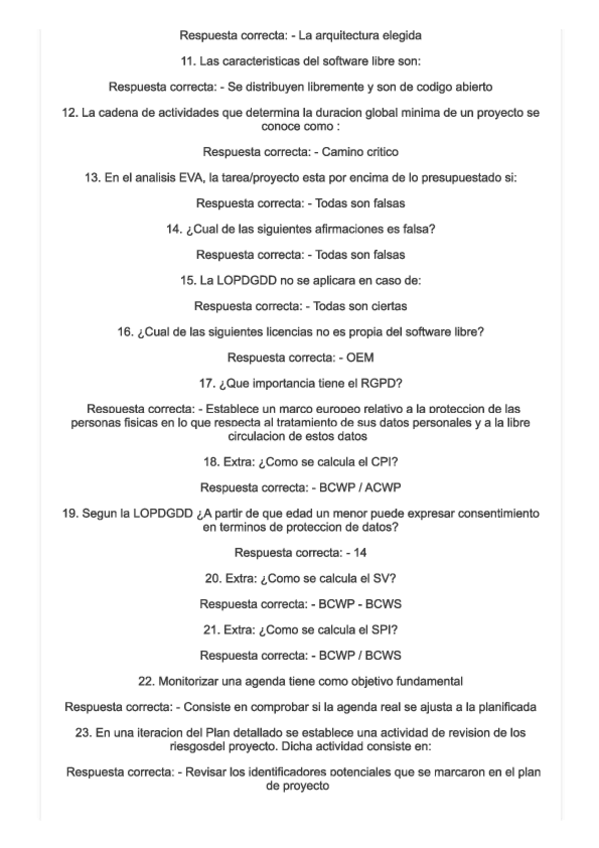 Respuesta correcta: - La arquitectura elegida

11. Las caracteristicas del software libre son:

Respuesta correcta: - Se distribuyen libremente y son de codigo abierto

12. La cadena de actividades que determina la duracion global minima de un proyecto se conoce como :

Respuesta correcta: - Camino critico

13. En el analisis EVA, la tarea/proyecto esta por encima de lo presupuestado si:

Respuesta correcta: - Todas son falsas

14. ¿Cual de las siguientes afirmaciones es falsa?

Respuesta correcta: - Todas son falsas

15. La LOPDGDD no se aplicara en caso de:

Respuesta correcta: - Todas son ciertas

16. ¿Cual de las siguientes licencias no es propia del software libre?

Respuesta correcta: - OEM

17. ¿Que importancia tiene el RGPD?

Respuesta correcta: - Establece un marco europeo relativo a la proteccion de las personas fisicas en lo que respecta al tratamiento de sus datos personales y a la libre circulacion de estos datos

18. Extra: ¿Como se calcula el CPI?

Respuesta correcta: - BCWP / ACWP

19. Segun la LOPDGDD ¿A partir de que edad un menor puede expresar consentimiento en terminos de proteccion de datos?

Respuesta correcta: - 14

20. Extra: ¿Como se calcula el SV?

Respuesta correcta: - BCWP - BCWS

21. Extra: ¿Como se calcula el SPI?

Respuesta correcta: - BCWP / BCWS

22. Monitorizar una agenda tiene como objetivo fundamental

Respuesta correcta: - Consiste en comprobar si la agenda real se ajusta a la planificada

23. En una iteracion del Plan detallado se establece una actividad de revision de los riesgosdel proyecto. Dicha actividad consiste en:

Respuesta correcta: - Revisar los identificadores potenciales que se marcaron en el plan de proyecto